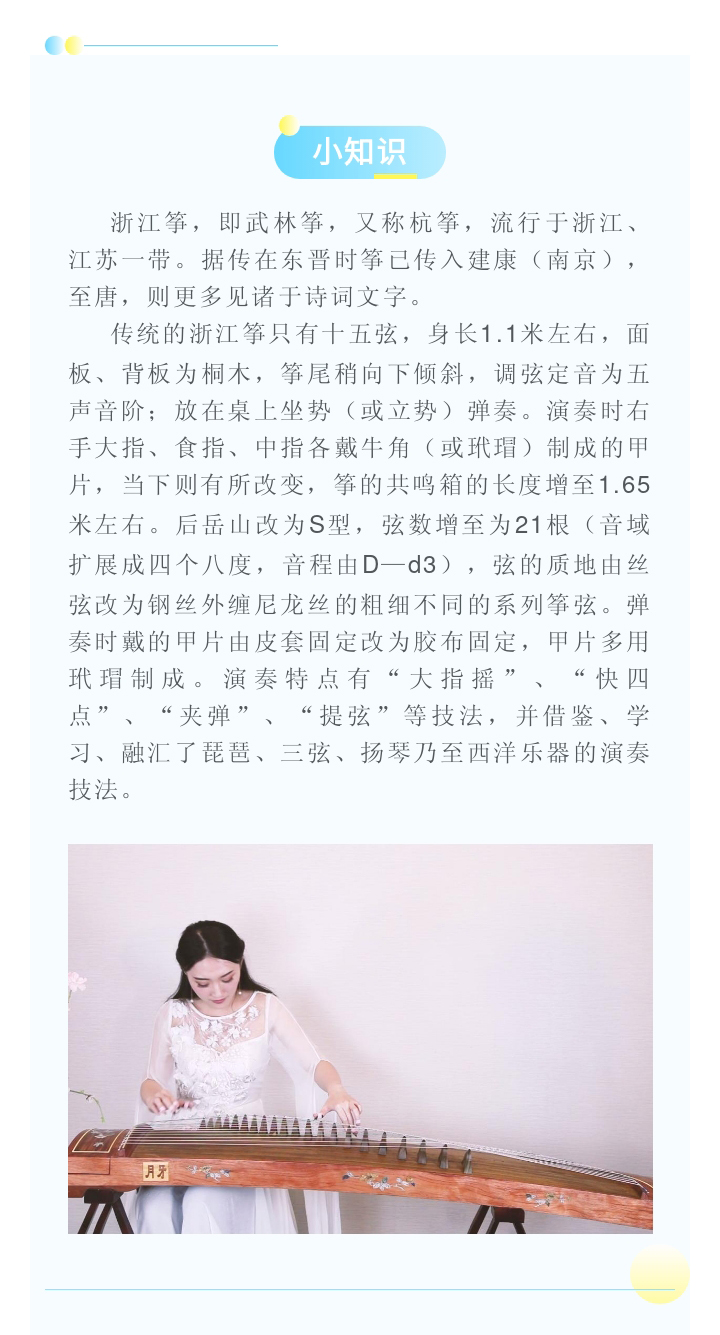 小知识

浙江筝，即武林筝，又称杭筝，流行于浙江、江苏一带。据传在东晋时筝已传入建康（南京），至唐，则更多见诸于诗词文字。

传统的浙江筝只有十五弦，身长1.1米左右，面板、背板为桐木，筝尾稍向下倾斜，调弦定音为五声音阶；放在桌上坐势（或立势）弹奏。演奏时右手大指、食指、中指各戴牛角（或玳瑁）制成的甲片，当下则有所改变，筝的共鸣箱的长度增至1.65米左右。后岳山改为S型，弦数增至为21根（音域扩展成四个八度，音程由D—d3），弦的质地由丝弦改为钢丝外缠尼龙丝的粗细不同的系列筝弦。弹奏时戴的甲片由皮套固定改为胶布固定，甲片多用玳瑁制成。演奏特点有“大指摇”、“快四点”、“夹弹”、“提弦”等技法，并借鉴、学习、融汇了琵琶、三弦、扬琴乃至西洋乐器的演奏技法。

月牙